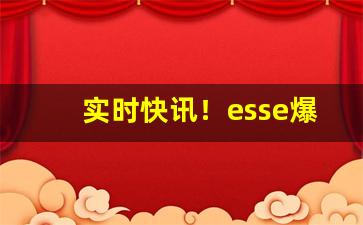 实时快讯！esse爆